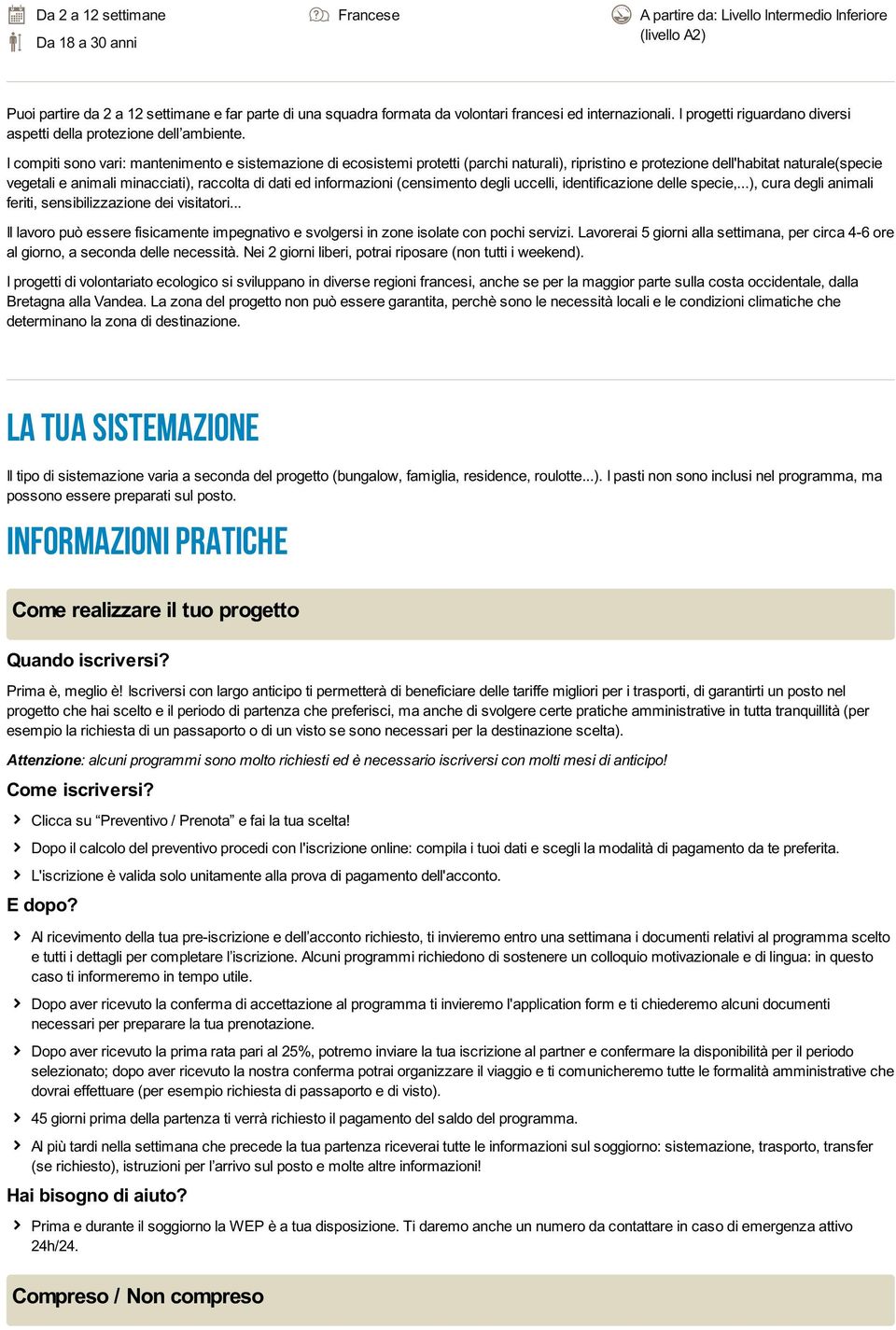 Da 2 a 12 settimane

Da 18 a 30 anni

Francese

A partire da: Livello Intermedio Inferiore (livello A2)

Puoi partire da 2 a 12 settimane e far parte di una squadra formata da volontari francesi ed internazionali. I progetti riguardano diversi aspetti della protezione dell'ambiente.

I compiti sono vari: mantenimento e sistemazione di ecosistemi protetti (parchi naturali), ripristino e protezione dell'habitat naturale(specie vegetali e animali minacciati), raccolta di dati ed informazioni (censimento degli uccelli, identificazione delle specie,...), cura degli animali feriti, sensibilizzazione dei visitatori...

Il lavoro può essere fisicamente impegnativo e svolgersi in zone isolate con pochi servizi. Lavorerai 5 giorni alla settimana, per circa 4-6 ore al giorno, a seconda delle necessità. Nei 2 giorni liberi, potrai riposare (non tutti i weekend).

I progetti di volontariato ecologico si sviluppano in diverse regioni francesi, anche se per la maggior parte sulla costa occidentale, dalla Bretagna alla Vandea. La zona del progetto non può essere garantita, perchè sono le necessità locali e le condizioni climatiche che determinano la zona di destinazione.

LA TUA SISTEMAZIONE

Il tipo di sistemazione varia a seconda del progetto (bungalow, famiglia, residence, roulotte...). I pasti non sono inclusi nel programma, ma possono essere preparati sul posto.

INFORMAZIONI PRATICHE

Come realizzare il tuo progetto

Quando iscriversi?

Prima è, meglio è! Iscriversi con largo anticipo ti permetterà di beneficiare delle tariffe migliori per i trasporti, di garantirti un posto nel progetto che hai scelto e il periodo di partenza che preferisci, ma anche di svolgere certe pratiche amministrative in tutta tranquillità (per esempio la richiesta di un passaporto o di un visto se sono necessari per la destinazione scelta).

Attenzione: alcuni programmi sono molto richiesti ed è necessario iscriversi con molti mesi di anticipo!

Come iscriversi?

Clicca su “Preventivo / Prenota” e fai la tua scelta!

Dopo il calcolo del preventivo procedi con l'iscrizione online: compila i tuoi dati e scegli la modalità di pagamento da te preferita.

L'iscrizione è valida solo unitamente alla prova di pagamento dell'acconto.

E dopo?

Al ricevimento della tua pre-iscrizione e dell'acconto richiesto, ti invieremo entro una settimana i documenti relativi al programma scelto e tutti i dettagli per completare l'iscrizione. Alcuni programmi richiedono di sostenere un colloquio motivazionale e di lingua: in questo caso ti informeremo in tempo utile.

Dopo aver ricevuto la conferma di accettazione al programma ti invieremo l'application form e ti chiederemo alcuni documenti necessari per preparare la tua prenotazione.

Dopo aver ricevuto la prima rata pari al 25%, potremo inviare la tua iscrizione al partner e confermare la disponibilità per il periodo selezionato; dopo aver ricevuto la nostra conferma potrai organizzare il viaggio e ti comunicheremo tutte le formalità amministrative che dovrai effettuare (per esempio richiesta di passaporto e di visto).

45 giorni prima della partenza ti verrà richiesto il pagamento del saldo del programma.

Al più tardi nella settimana che precede la tua partenza riceverai tutte le informazioni sul soggiorno: sistemazione, trasporto, transfer (se richiesto), istruzioni per l'arrivo sul posto e molte altre informazioni!

Hai bisogno di aiuto?

Prima e durante il soggiorno la WEP è a tua disposizione. Ti daremo anche un numero da contattare in caso di emergenza attivo 24h/24.

Compreso / Non compreso